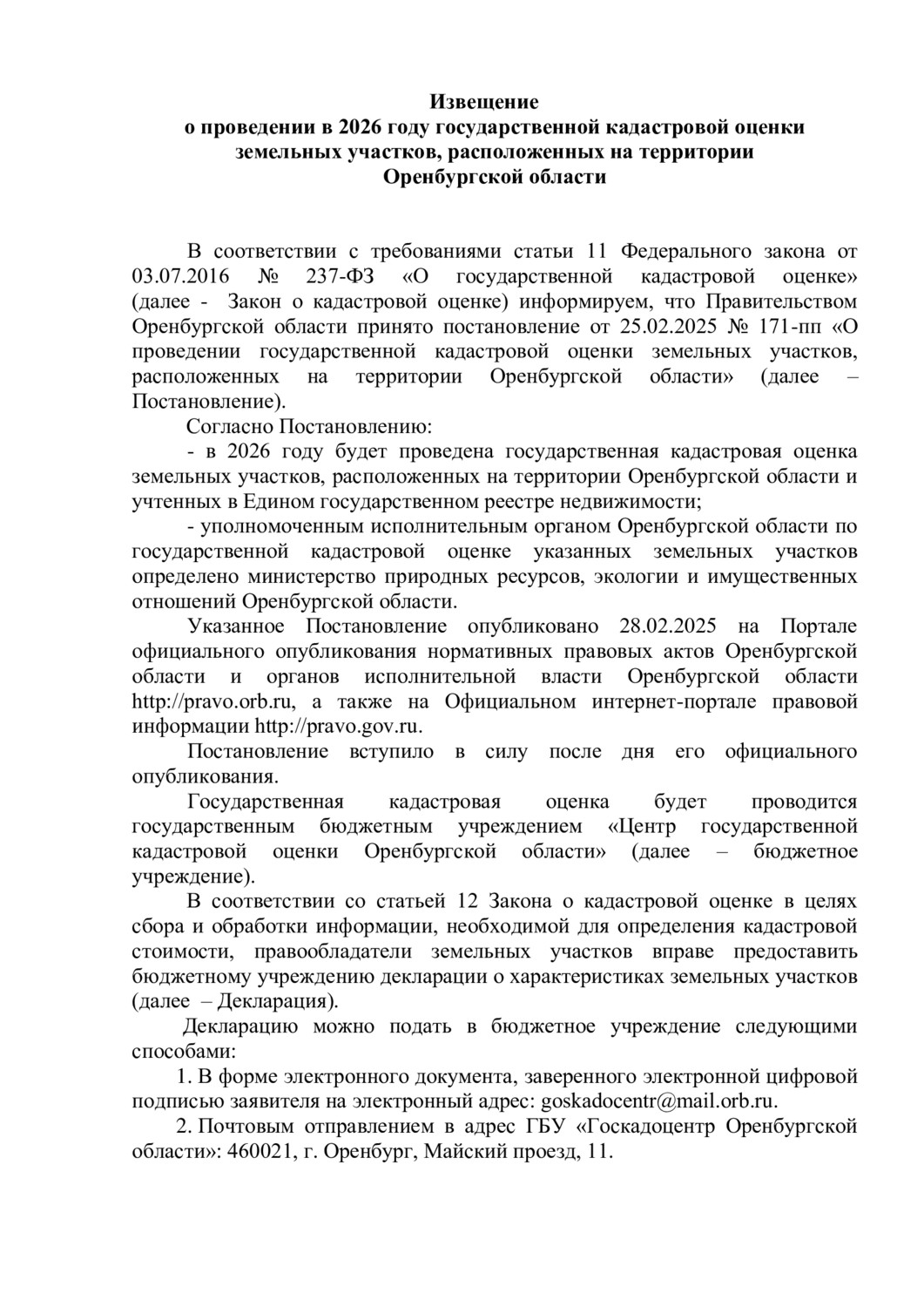 Извещение
о проведении в 2026 году государственной кадастровой оценки земельных участков, расположенных на территории Оренбургской области

В соответствии с требованиями статьи 11 Федерального закона от 03.07.2016 № 237-ФЗ «О государственной кадастровой оценке» (далее - Закон о кадастровой оценке) информируем, что Правительством Оренбургской области принято постановление от 25.02.2025 № 171-пп «О проведении государственной кадастровой оценки земельных участков, расположенных на территории Оренбургской области» (далее – Постановление).

Согласно Постановлению:

- в 2026 году будет проведена государственная кадастровая оценка земельных участков, расположенных на территории Оренбургской области и учтенных в Едином государственном реестре недвижимости;

- уполномоченным исполнительным органом Оренбургской области по государственной кадастровой оценке указанных земельных участков определено министерство природных ресурсов, экологии и имущественных отношений Оренбургской области.

Указанное Постановление опубликовано 28.02.2025 на Портале официального опубликования нормативных правовых актов Оренбургской области и органов исполнительной власти Оренбургской области http://pravo.orb.ru, а также на Официальном интернет-портале правовой информации http://pravo.gov.ru.

Постановление вступило в силу после дня его официального опубликования.

Государственная кадастровая оценка будет проводится государственным бюджетным учреждением «Центр государственной кадастровой оценки Оренбургской области» (далее – бюджетное учреждение).

В соответствии со статьей 12 Закона о кадастровой оценке в целях сбора и обработки информации, необходимой для определения кадастровой стоимости, правообладатели земельных участков вправе предоставить бюджетному учреждению декларации о характеристиках земельных участков (далее – Декларация).

Декларацию можно подать в бюджетное учреждение следующими способами:

1. В форме электронного документа, заверенного электронной цифровой подписью заявителя на электронный адрес: goskadocentr@mail.orb.ru.

2. Почтовым отправлением в адрес ГБУ «Госкадоцентр Оренбургской области»: 460021, г. Оренбург, Майский проезд, 11.